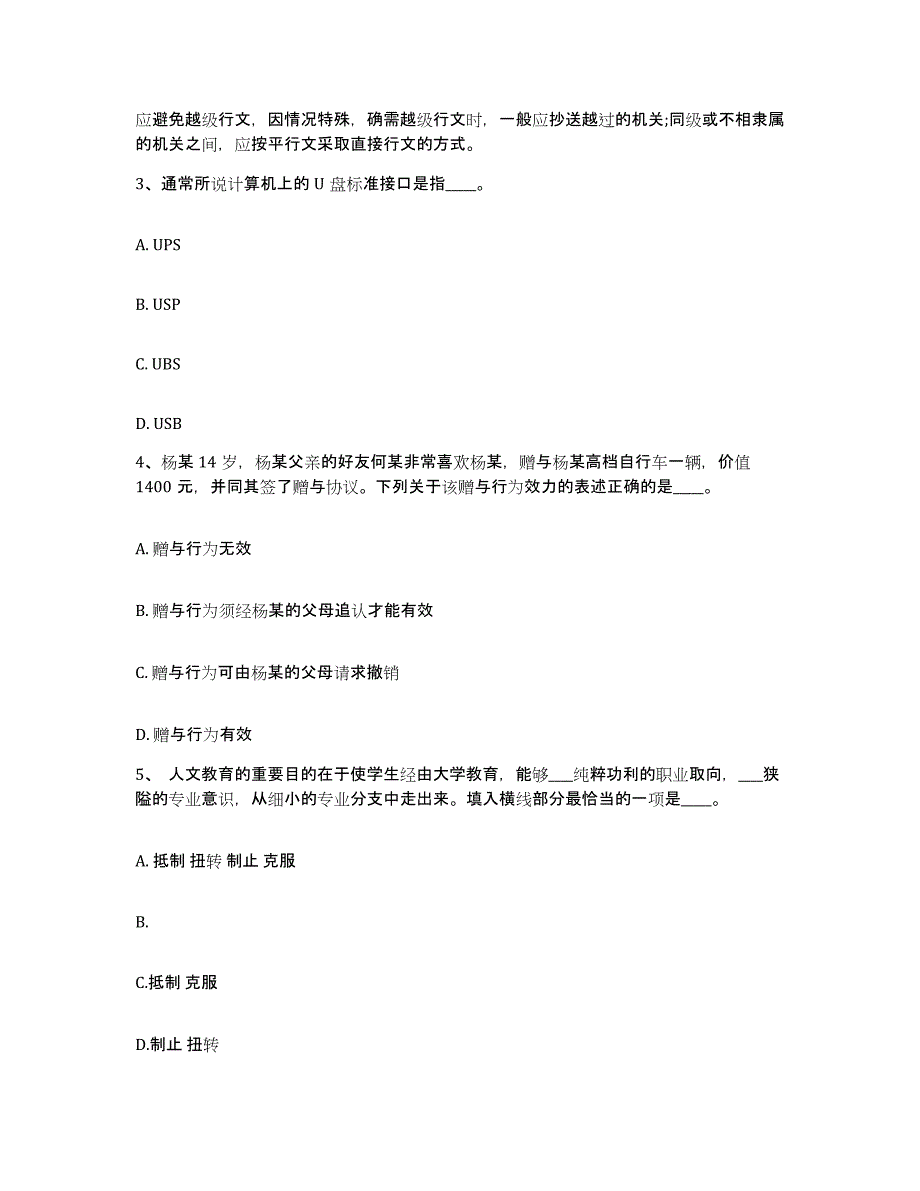 应避免越级行文，因情况特殊，确需越级行文时，一般应抄送越过的机关;同级或不相隶属的机关之间，应按平行文采取直接行文的方式。

3、通常所说计算机上的 U 盘标准接口是指____。

A. UPS

B. USP

C. UBS

D. USB

4、杨某 14 岁，杨某父亲的好友何某非常喜欢杨某，赠与杨某高档自行车一辆，价值 1400 元，并同其签了赠与协议。下列关于该赠与行为效力的表述正确的是____。

A. 赠与行为无效

B. 赠与行为须经杨某的父母追认才能有效

C. 赠与行为可由杨某的父母请求撤销

D. 赠与行为有效

5、 人文教育的重要目的在于使学生经由大学教育，能够___纯粹功利的职业取向，___狭隘的专业意识，从细小的专业分支中走出来。填入横线部分最恰当的一项是____。

A. 抵制 扭转 制止 克服

B.

C.抵制 克服

D.制止 扭转